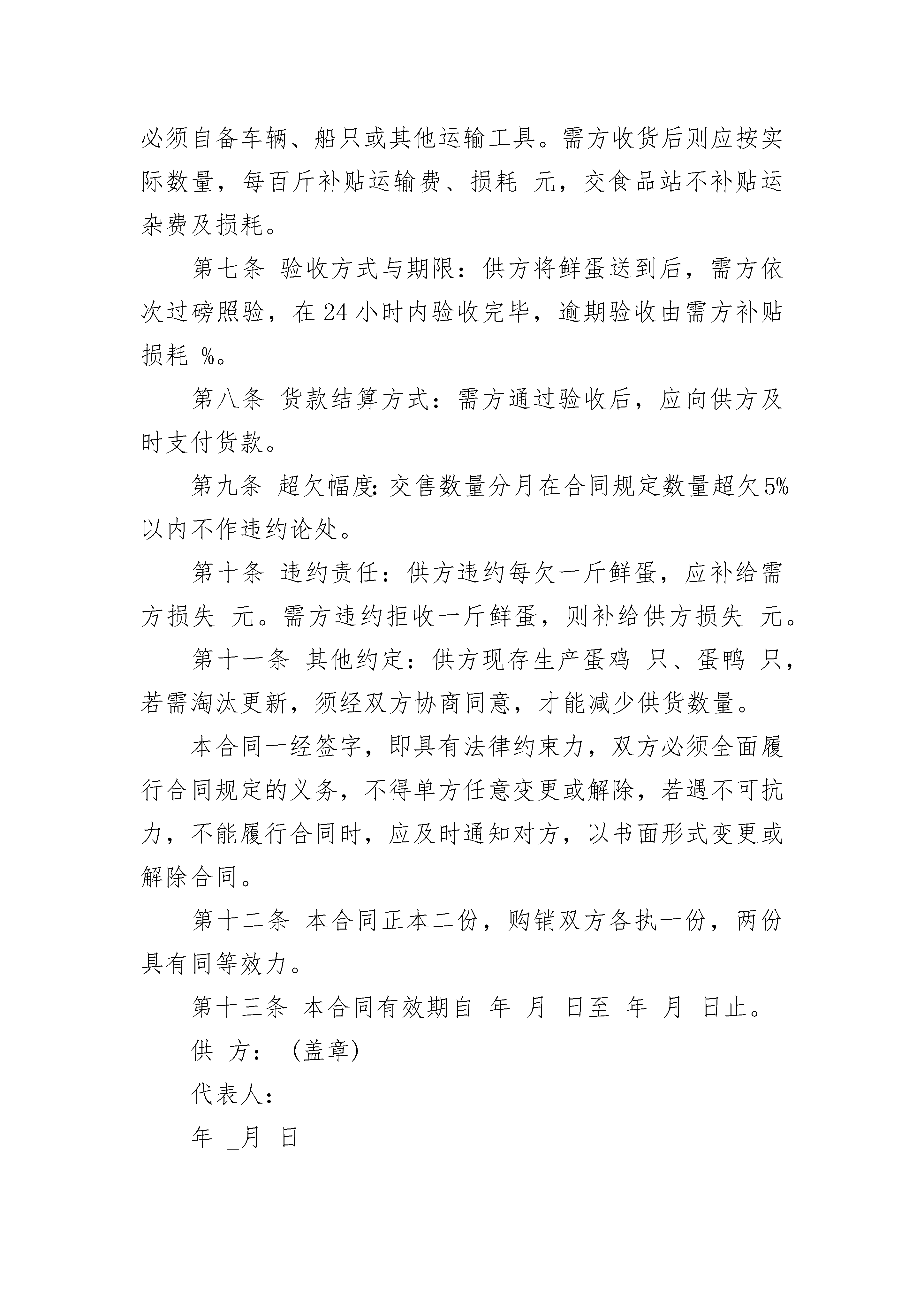 必须自备车辆、船只或其他运输工具。需方收货后则应按实际数量，每百斤补贴运输费、损耗 元，交食品站不补贴运杂费及损耗。

第七条 验收方式与期限：供方将鲜蛋送到后，需方依次过磅照验，在 24 小时内验收完毕，逾期验收由需方补贴损耗 %。

第八条 货款结算方式：需方通过验收后，应向供方及时支付货款。

第九条 超欠幅度：交售数量分月在合同规定数量超欠 5%以内不作违约论处。

第十条 违约责任：供方违约每欠一斤鲜蛋，应补给需方损失 元。需方违约拒收一斤鲜蛋，则补给供方损失 元。

第十一条 其他约定：供方现存生产蛋鸡 只、蛋鸭 只，若需淘汰更新，须经双方协商同意，才能减少供货数量。

本合同一经签字，即具有法律约束力，双方必须全面履行合同规定的义务，不得单方任意变更或解除，若遇不可抗力，不能履行合同时，应及时通知对方，以书面形式变更或解除合同。

第十二条 本合同正本二份，购销双方各执一份，两份具有同等效力。

第十三条 本合同有效期自 年 月 日至 年 月 日止。

供 方： (盖章)

代表人：

年 _月 日